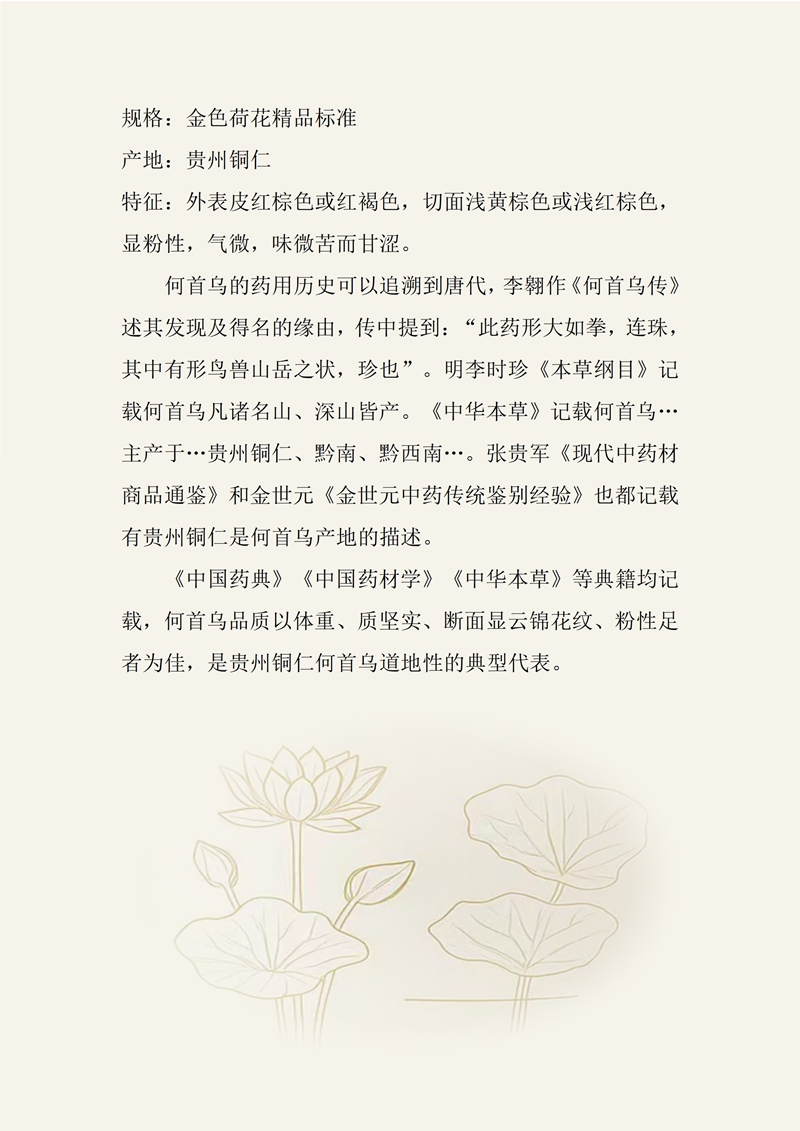 规格：金色荷花精品标准

产地：贵州铜仁

特征：外表皮红棕色或红褐色，切面浅黄棕色或浅红棕色，显粉性，气微，味微苦而甘涩。

何首乌的药用历史可以追溯到唐代，李翱作《何首乌传》述其发现及得名的缘由，传中提到：“此药形大如拳，连珠，其中有形鸟兽山岳之状，珍也”。明李时珍《本草纲目》记载何首乌凡诸名山、深山皆产。《中华本草》记载何首乌…主产于…贵州铜仁、黔南、黔西南…。张贵军《现代中药材商品通鉴》和金世元《金世元中药传统鉴别经验》也都记载有贵州铜仁是何首乌产地的描述。

《中国药典》《中国药材学》《中华本草》等典籍均记载，何首乌品质以体重、质坚实、断面显云锦花纹、粉性足者为佳，是贵州铜仁何首乌道地性的典型代表。